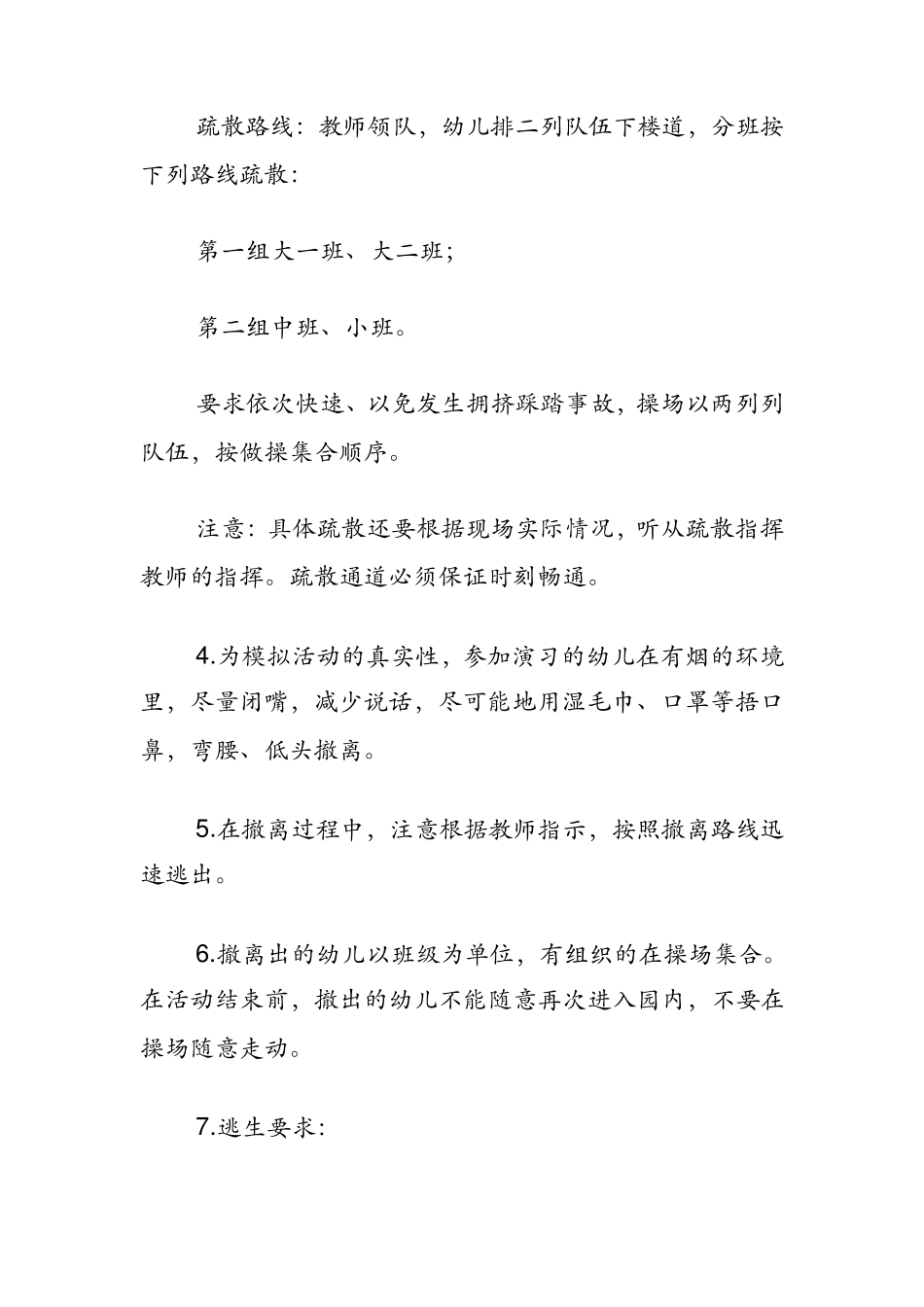 疏散路线：教师领队，幼儿排二列队伍下楼道，分班按下列路线疏散：

第一组大一班、大二班；

第二组中班、小班。

要求依次快速、以免发生拥挤踩踏事故，操场以两列列队伍，按做操集合顺序。

注意：具体疏散还要根据现场实际情况，听从疏散指挥教师的指挥。疏散通道必须保证时刻畅通。

4.为模拟活动的真实性，参加演习的幼儿在有烟的环境里，尽量闭嘴，减少说话，尽可能地用湿毛巾、口罩等捂口鼻，弯腰、低头撤离。

5.在撤离过程中，注意根据教师指示，按照撤离路线迅速逃出。

6.撤离出的幼儿以班级为单位，有组织的在操场集合。在活动结束前，撤出的幼儿不能随意再次进入园内，不要在操场随意走动。

7.逃生要求：